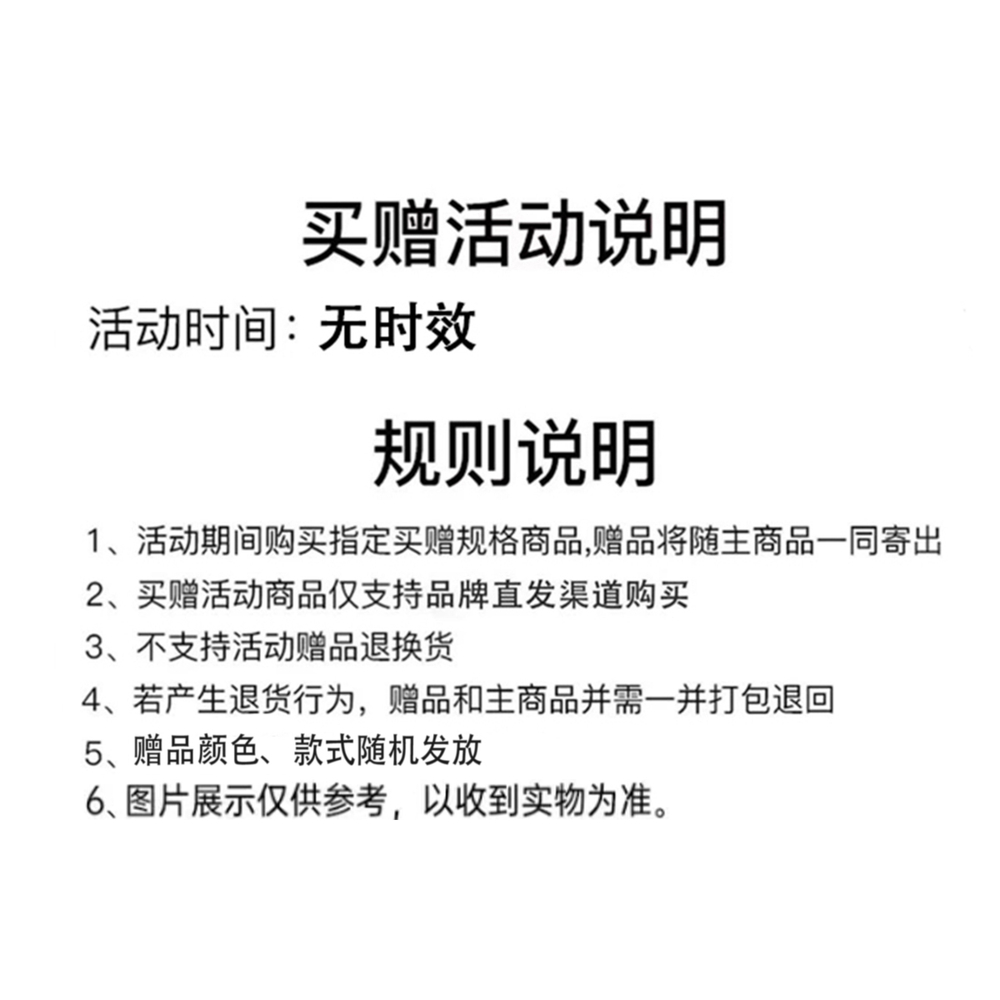 买赠活动说明

活动时间：无时效

规则说明

1、活动期间购买指定买赠规格商品,赠品将随主商品一同寄出
2、买赠活动商品仅支持品牌直发渠道购买
3、不支持活动赠品退换货
4、若产生退货行为，赠品和主商品并需一并打包退回
5、赠品颜色、款式随机发放
6、图片展示仅供参考，以收到实物为准。